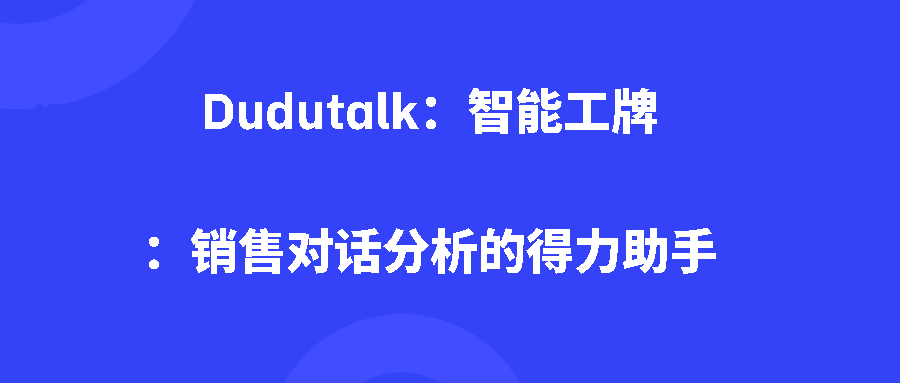 Dudutalk：智能工牌

：销售对话分析的得力助手